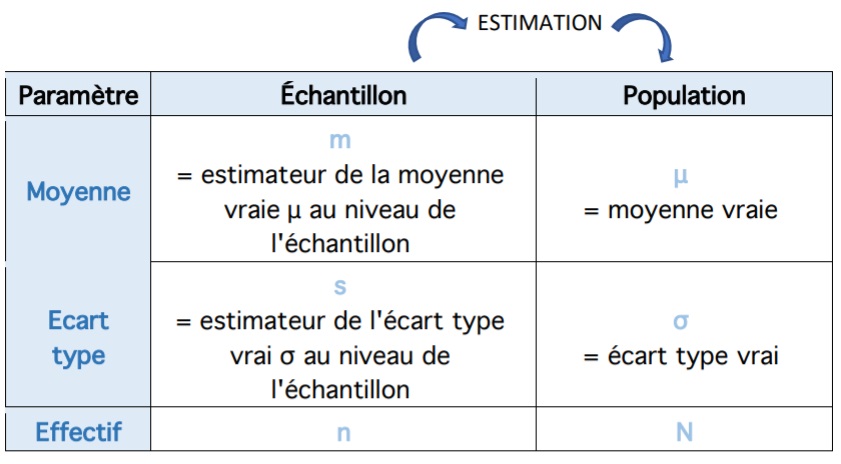 ESTIMATION

| Paramètre | Échantillon | Population |
|---|---|---|
| Moyenne | m = estimateur de la moyenne vraie μ au niveau de l'échantillon | μ = moyenne vraie |
| Ecart type | s = estimateur de l'écart type vrai σ au niveau de l'échantillon | σ = écart type vrai |
| Effectif | n | N |